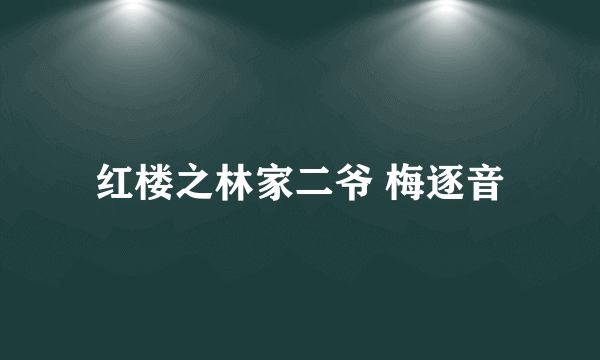 红楼之林家二爷 梅逐音